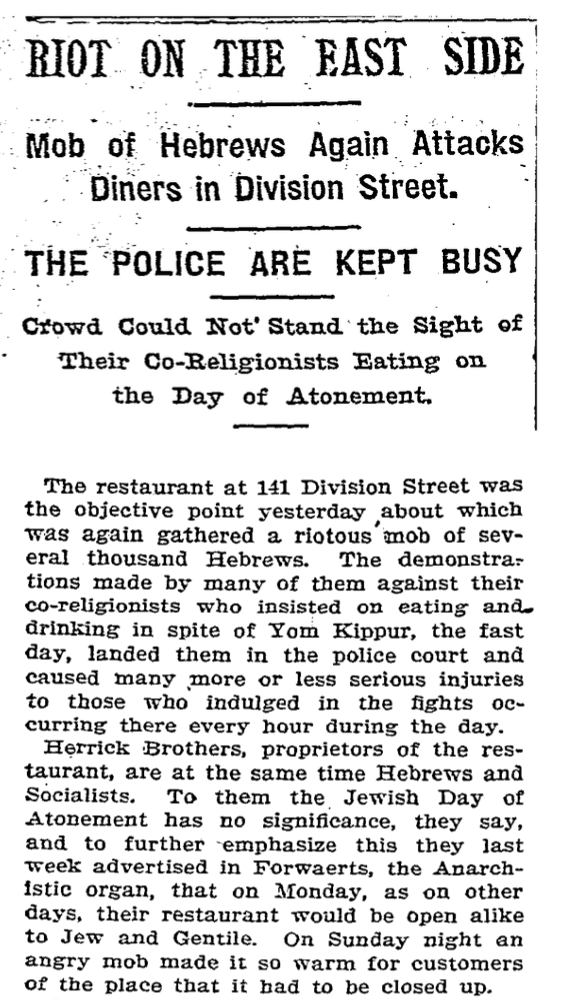 RIOT ON THE EAST SIDE

Mob of Hebrews Again Attacks Diners in Division Street.

THE POLICE ARE KEPT BUSY

Crowd Could Not Stand the Sight of Their Co-Religionists Eating on the Day of Atonement.

The restaurant at 141 Division Street was the objective point yesterday about which was again gathered a riotous mob of several thousand Hebrews. The demonstrations made by many of them against their co-religionists who insisted on eating and drinking in spite of Yom Kippur, the fast day, landed them in the police court and caused many more or less serious injuries to those who indulged in the fights occurring there every hour during the day.

Herrick Brothers, proprietors of the restaurant, are at the same time Hebrews and Socialists. To them the Jewish Day of Atonement has no significance, they say, and to further emphasize this they last week advertised in Forwaerts, the Anarchistic organ, that on Monday, as on other days, their restaurant would be open alike to Jew and Gentile. On Sunday night an angry mob made it so warm for customers of the place that it had to be closed up.